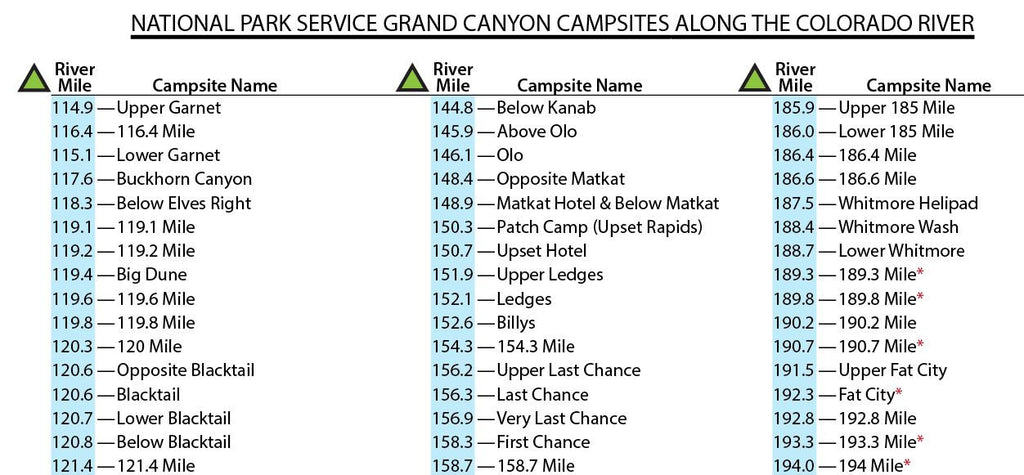 NATIONAL PARK SERVICE GRAND CANYON CAMPSITES ALONG THE COLORADO RIVER

River Mile Campsite Name
114.9 — Upper Garnet
116.4 — 116.4 Mile
115.1 — Lower Garnet
117.6 — Buckhorn Canyon
118.3 — Below Elves Right
119.1 — 119.1 Mile
119.2 — 119.2 Mile
119.4 — Big Dune
119.6 — 119.6 Mile
119.8 — 119.8 Mile
120.3 — 120 Mile
120.6 — Opposite Blacktail
120.6 — Blacktail
120.7 — Lower Blacktail
120.8 — Below Blacktail
121.4 — 121.4 Mile

River Mile Campsite Name
144.8 — Below Kanab
145.9 — Above Olo
146.1 — Olo
148.4 — Opposite Matkat
148.9 — Matkat Hotel & Below Matkat
150.3 — Patch Camp (Upset Rapids)
150.7 — Upset Hotel
151.9 — Upper Ledges
152.1 — Ledges
152.6 — Billys
154.3 — 154.3 Mile
156.2 — Upper Last Chance
156.3 — Last Chance
156.9 — Very Last Chance
158.3 — First Chance
158.7 — 158.7 Mile

River Mile Campsite Name
185.9 — Upper 185 Mile
186.0 — Lower 185 Mile
186.4 — 186.4 Mile
186.6 — 186.6 Mile
187.5 — Whitmore Helipad
188.4 — Whitmore Wash
188.7 — Lower Whitmore
189.3 — 189.3 Mile*
189.8 — 189.8 Mile*
190.2 — 190.2 Mile
190.7 — 190.7 Mile*
191.5 — Upper Fat City
192.3 — Fat City*
192.8 — 192.8 Mile
193.3 — 193.3 Mile*
194.0 — 194 Mile*